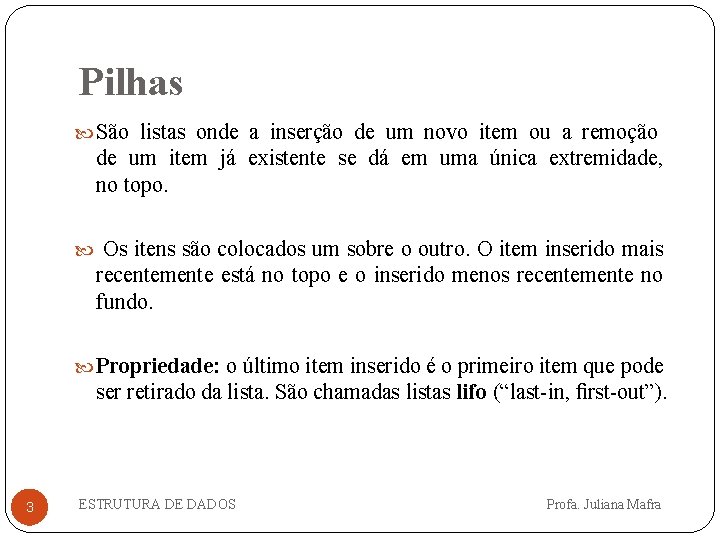 Pilhas

São listas onde a inserção de um novo item ou a remoção de um item já existente se dá em uma única extremidade, no topo.

Os itens são colocados um sobre o outro. O item inserido mais recentemente está no topo e o inserido menos recentemente no fundo.

Propriedade: o último item inserido é o primeiro item que pode ser retirado da lista. São chamadas listas lifo (“last-in, first-out”).

3 ESTRUTURA DE DADOS Profa. Juliana Mafra